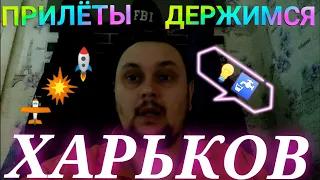 ПРИЛЁТЫ FBI ДЕРЖИМСЯ

ХАРЬКОВ